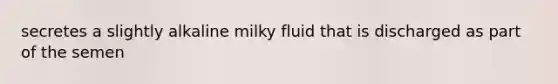 secretes a slightly alkaline milky fluid that is discharged as part of the semen